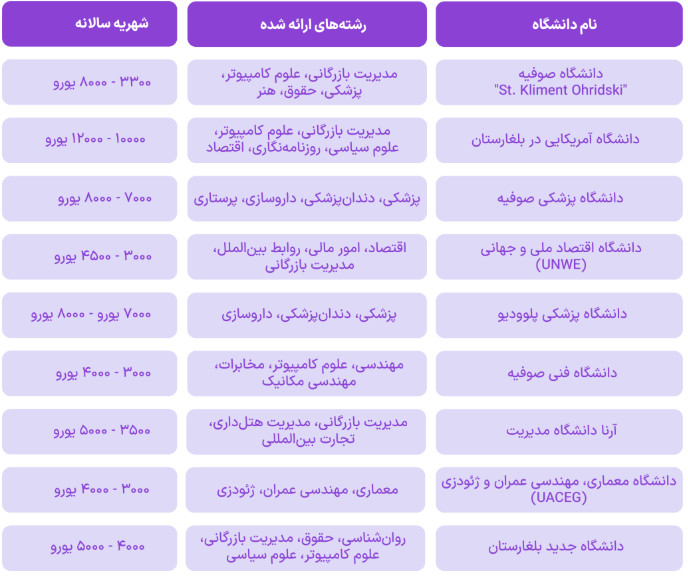 | نام دانشگاه | رشته‌های ارائه شده | شهریه سالانه |
|---|---|---|
| دانشگاه صوفیه "St. Kliment Ohridski" | مدیریت بازرگانی، علوم کامپیوتر، پزشکی، حقوق، هنر | ۳۳۰۰ - ۸۰۰۰ یورو |
| دانشگاه آمریکایی در بلغارستان | مدیریت بازرگانی، علوم کامپیوتر، علوم سیاسی، روزنامه‌نگاری، اقتصاد | ۱۰۰۰۰ - ۱۲۰۰۰ یورو |
| دانشگاه پزشکی صوفیه | پزشکی، دندان‌پزشکی، داروسازی، پرستاری | ۷۰۰۰ - ۸۰۰۰ یورو |
| دانشگاه اقتصاد ملی و جهانی (UNWE) | اقتصاد، امور مالی، روابط بین‌الملل، مدیریت بازرگانی | ۳۰۰۰ - ۴۵۰۰ یورو |
| دانشگاه پزشکی پلوودیو | پزشکی، دندان‌پزشکی، داروسازی | ۷۰۰۰ یورو - ۸۰۰۰ یورو |
| دانشگاه فنی صوفیه | مهندسی، علوم کامپیوتر، مخابرات، مهندسی مکانیک | ۳۰۰۰ - ۴۰۰۰ یورو |
| آرنا دانشگاه مدیریت | مدیریت بازرگانی، مدیریت هتل‌داری، تجارت بین‌المللی | ۳۵۰۰ - ۵۰۰۰ یورو |
| دانشگاه معماری، مهندسی عمران و ژئودزی (UACEG) | معماری، مهندسی عمران، ژئودزی | ۳۰۰۰ - ۴۰۰۰ یورو |
| دانشگاه جدید بلغارستان | روان‌شناسی، حقوق، مدیریت بازرگانی، علوم کامپیوتر، علوم سیاسی | ۴۰۰۰ - ۵۰۰۰ یورو |